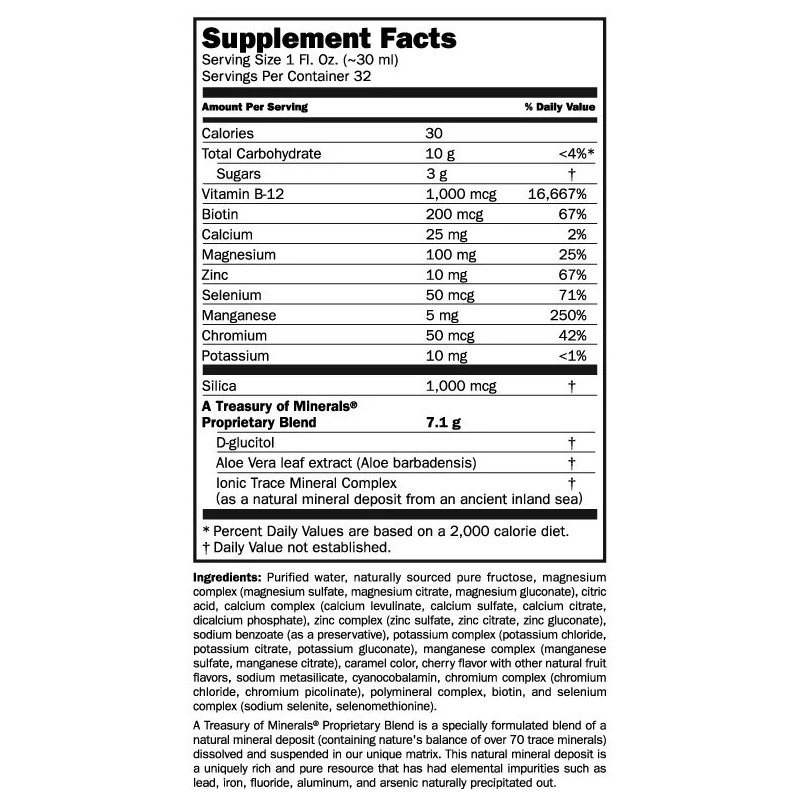 Supplement Facts
Serving Size 1 Fl. Oz. (~30 ml)
Servings Per Container 32

| Amount Per Serving | | % Daily Value |
|---|---|---|
| Calories | 30 | |
| Total Carbohydrate | 10 g | <4%* |
| Sugars | 3 g | † |
| Vitamin B-12 | 1,000 mcg | 16,667% |
| Biotin | 200 mcg | 67% |
| Calcium | 25 mg | 2% |
| Magnesium | 100 mg | 25% |
| Zinc | 10 mg | 67% |
| Selenium | 50 mcg | 71% |
| Manganese | 5 mg | 250% |
| Chromium | 50 mcg | 42% |
| Potassium | 10 mg | <1% |
| Silica | 1,000 mcg | † |
| A Treasury of Minerals® Proprietary Blend | 7.1 g | |
| D-glucitol | | † |
| Aloe Vera leaf extract (Aloe barbadensis) | | † |
| Ionic Trace Mineral Complex (as a natural mineral deposit from an ancient inland sea) | | † |

* Percent Daily Values are based on a 2,000 calorie diet.
† Daily Value not established.

Ingredients: Purified water, naturally sourced pure fructose, magnesium complex (magnesium sulfate, magnesium citrate, magnesium gluconate), citric acid, calcium complex (calcium levulinate, calcium sulfate, calcium citrate, dicalcium phosphate), zinc complex (zinc sulfate, zinc citrate, zinc gluconate), sodium benzoate (as a preservative), potassium complex (potassium chloride, potassium citrate, potassium gluconate), manganese complex (manganese sulfate, manganese citrate), caramel color, cherry flavor with other natural fruit flavors, sodium metasilicate, cyanocobalamin, chromium complex (chromium chloride, chromium picolinate), polymineral complex, biotin, and selenium complex (sodium selenite, selenomethionine).

A Treasury of Minerals® Proprietary Blend is a specially formulated blend of a natural mineral deposit (containing nature's balance of over 70 trace minerals) dissolved and suspended in our unique matrix. This natural mineral deposit is a uniquely rich and pure resource that has had elemental impurities such as lead, iron, fluoride, aluminum, and arsenic naturally precipitated out.